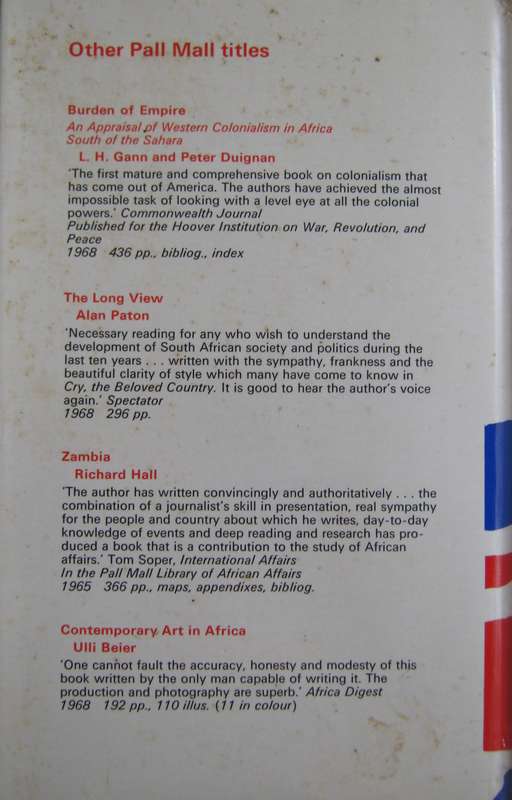 Other Pall Mall titles

Burden of Empire
An Appraisal of Western Colonialism in Africa South of the Sahara
L. H. Gann and Peter Duignan
'The first mature and comprehensive book on colonialism that has come out of America. The authors have achieved the almost impossible task of looking with a level eye at all the colonial powers.' Commonwealth Journal
Published for the Hoover Institution on War, Revolution, and Peace
1968 436 pp., bibliog., index

The Long View
Alan Paton
'Necessary reading for any who wish to understand the development of South African society and politics during the last ten years . . . written with the sympathy, frankness and the beautiful clarity of style which many have come to know in Cry, the Beloved Country. It is good to hear the author's voice again.' Spectator
1968 296 pp.

Zambia
Richard Hall
'The author has written convincingly and authoritatively . . . the combination of a journalist's skill in presentation, real sympathy for the people and country about which he writes, day-to-day knowledge of events and deep reading and research has produced a book that is a contribution to the study of African affairs.' Tom Soper, International Affairs
In the Pall Mall Library of African Affairs
1965 366 pp., maps, appendixes, bibliog.

Contemporary Art in Africa
Ulli Beier
'One cannot fault the accuracy, honesty and modesty of this book written by the only man capable of writing it. The production and photography are superb.' Africa Digest
1968 192 pp., 110 illus. (11 in colour)